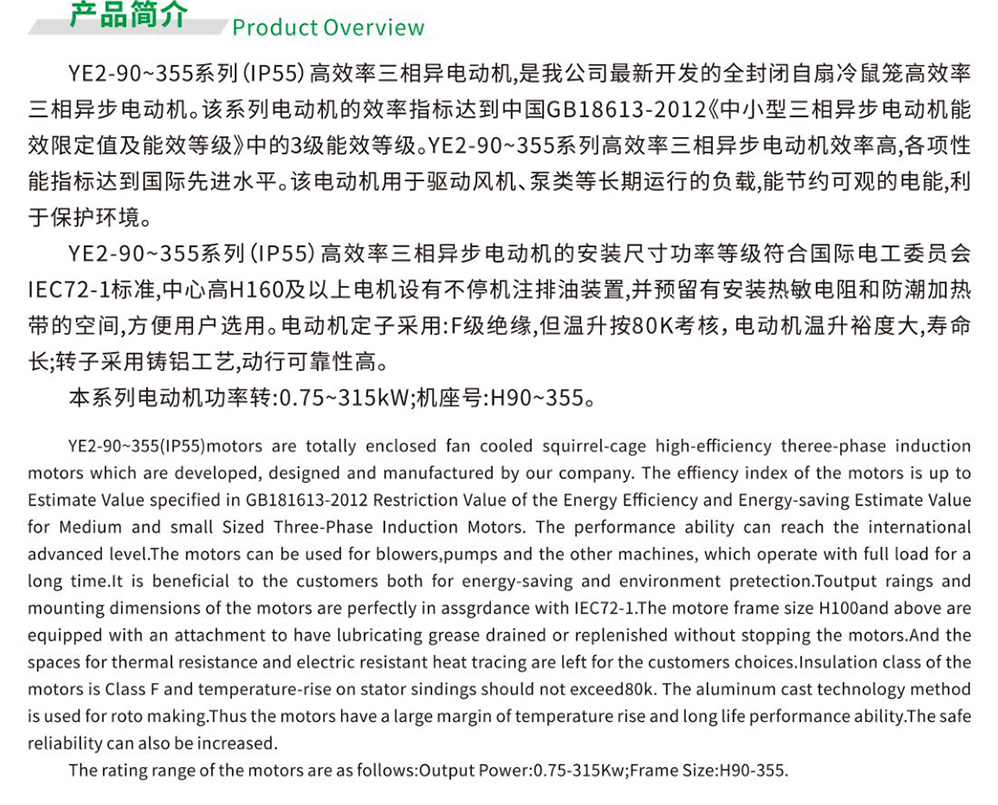 产品简介 Product Overview

YE2-90~355系列(IP55)高效率三相异电动机,是我公司最新开发的全封闭自扇冷鼠笼高效率三相异步电动机。该系列电动机的效率指标达到中国GB18613-2012《中小型三相异步电动机能效限定值及能效等级》中的3级能效等级。YE2-90~355系列高效率三相异步电动机效率高,各项性能指标达到国际先进水平。该电动机用于驱动风机、泵类等长期运行的负载,能节约可观的电能,利于保护环境。

YE2-90~355系列(IP55)高效率三相异步电动机的安装尺寸功率等级符合国际电工委员会IEC72-1标准,中心高H160及以上电机设有不停机注排油装置,并预留有安装热敏电阻和防潮加热带的空间,方便用户选用。电动机定子采用:F级绝缘,但温升按80K考核,电动机温升裕度大,寿命长;转子采用铸铝工艺,动行可靠性高。

本系列电动机功率转:0.75~315kW;机座号:H90~355。

YE2-90~355(IP55)motors are totally enclosed fan cooled squirrel-cage high-efficiency theree-phase induction motors which are developed, designed and manufactured by our company. The effiency index of the motors is up to Estimate Value specified in GB181613-2012 Restriction Value of the Energy Efficiency and Energy-saving Estimate Value for Medium and small Sized Three-Phase Induction Motors. The performance ability can reach the international advanced level.The motors can be used for blowers,pumps and the other machines, which operate with full load for a long time.It is beneficial to the customers both for energy-saving and environment pretection.Toutput raings and mounting dimensions of the motors are perfectly in assgrdance with IEC72-1.The motore frame size H100and above are equipped with an attachment to have lubricating grease drained or replenished without stopping the motors.And the spaces for thermal resistance and electric resistant heat tracing are left for the customers choices.Insulation class of the motors is Class F and temperature-rise on stator sindings should not exceed80k. The aluminum cast technology method is used for roto making.Thus the motors have a large margin of temperature rise and long life performance ability.The safe reliability can also be increased.

The rating range of the motors are as follows:Output Power:0.75-315Kw;Frame Size:H90-355.